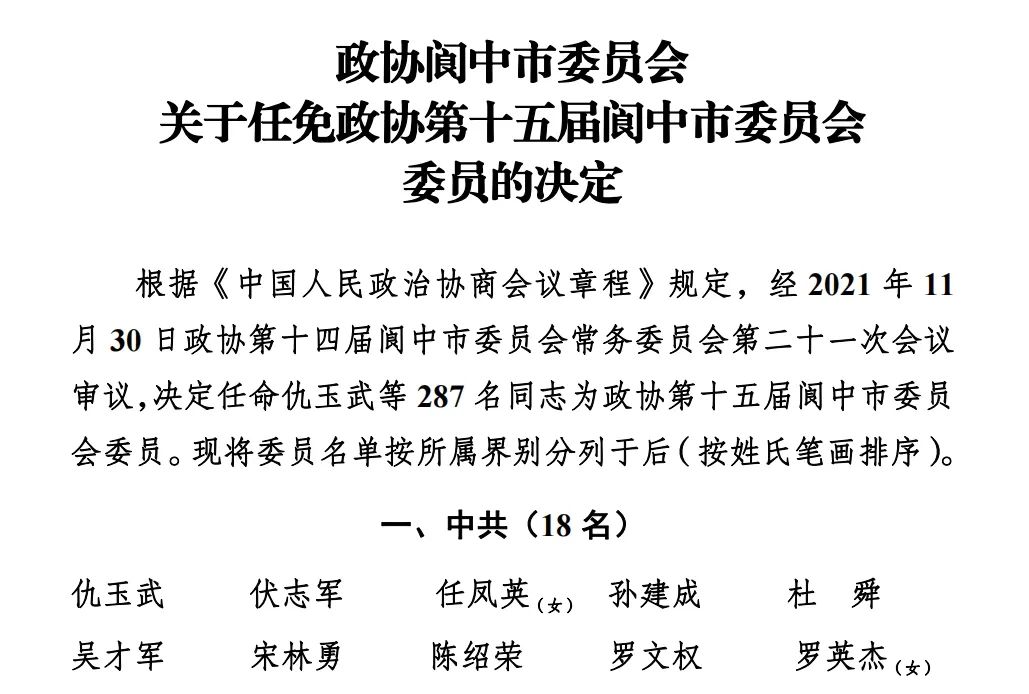 政协阆中市委员会
关于任免政协第十五届阆中市委员会
委员的决定

根据《中国人民政治协商会议章程》规定，经 2021 年 11 月 30 日政协第十四届阆中市委员会常务委员会第二十一次会议审议，决定任命仇玉武等 287 名同志为政协第十五届阆中市委员会委员。现将委员名单按所属界别分列于后（按姓氏笔画排序）。

一、中共（18 名）

仇玉武　伏志军　任凤英（女）　孙建成　杜　舜
吴才军　宋林勇　陈绍荣　罗文权　罗英杰（女）